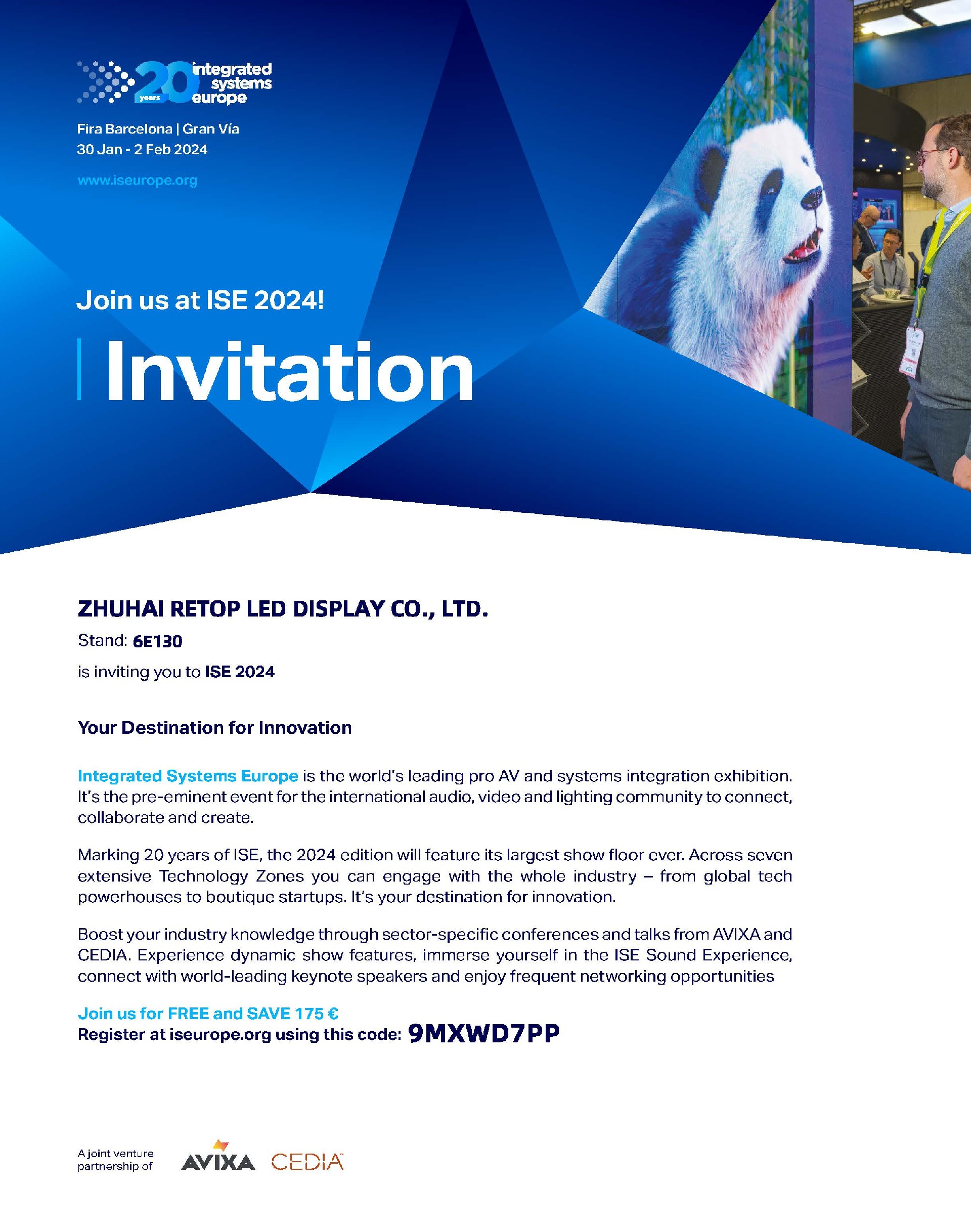 20 years integrated systems europe

Fira Barcelona | Gran Vía
30 Jan - 2 Feb 2024

www.iseurope.org

Join us at ISE 2024!

Invitation

ZHUHAI RETOP LED DISPLAY CO., LTD.

Stand: 6E130

is inviting you to ISE 2024

Your Destination for Innovation

Integrated Systems Europe is the world's leading pro AV and systems integration exhibition. It's the pre-eminent event for the international audio, video and lighting community to connect, collaborate and create.

Marking 20 years of ISE, the 2024 edition will feature its largest show floor ever. Across seven extensive Technology Zones you can engage with the whole industry – from global tech powerhouses to boutique startups. It's your destination for innovation.

Boost your industry knowledge through sector-specific conferences and talks from AVIXA and CEDIA. Experience dynamic show features, immerse yourself in the ISE Sound Experience, connect with world-leading keynote speakers and enjoy frequent networking opportunities

Join us for FREE and SAVE 175 €
Register at iseurope.org using this code: 9MXWD7PP

A joint venture partnership of AVIXA CEDIA